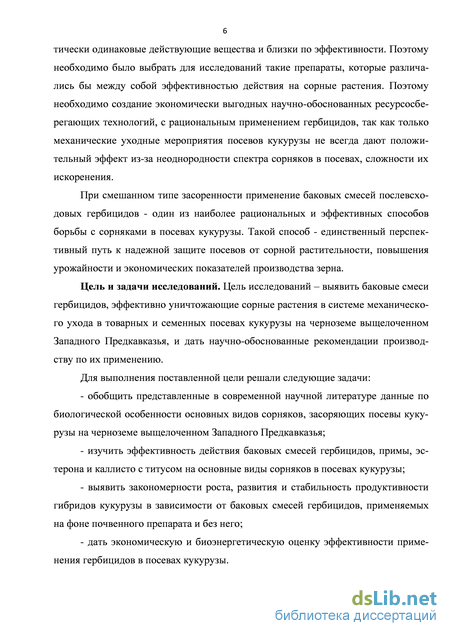 6

тически одинаковые действующие вещества и близки по эффективности. Поэтому необходимо было выбрать для исследований такие препараты, которые различались бы между собой эффективностью действия на сорные растения. Поэтому необходимо создание экономически выгодных научно-обоснованных ресурсосберегающих технологий, с рациональным применением гербицидов, так как только механические уходные мероприятия посевов кукурузы не всегда дают положительный эффект из-за неоднородности спектра сорняков в посевах, сложности их искоренения.

При смешанном типе засоренности применение баковых смесей послевсходовых гербицидов - один из наиболее рациональных и эффективных способов борьбы с сорняками в посевах кукурузы. Такой способ - единственный перспективный путь к надежной защите посевов от сорной растительности, повышения урожайности и экономических показателей производства зерна.

Цель и задачи исследований. Цель исследований – выявить баковые смеси гербицидов, эффективно уничтожающие сорные растения в системе механического ухода в товарных и семенных посевах кукурузы на черноземе выщелоченном Западного Предкавказья, и дать научно-обоснованные рекомендации производству по их применению.

Для выполнения поставленной цели решали следующие задачи:

- обобщить представленные в современной научной литературе данные по биологической особенности основных видов сорняков, засоряющих посевы кукурузы на черноземе выщелоченном Западного Предкавказья;

- изучить эффективность действия баковых смесей гербицидов, примы, эстерона и каллисто с титусом на основные виды сорняков в посевах кукурузы;

- выявить закономерности роста, развития и стабильность продуктивности гибридов кукурузы в зависимости от баковых смесей гербицидов, применяемых на фоне почвенного препарата и без него;

- дать экономическую и биоэнергетическую оценку эффективности применения гербицидов в посевах кукурузы.

dsLib.net
библиотека диссертаций